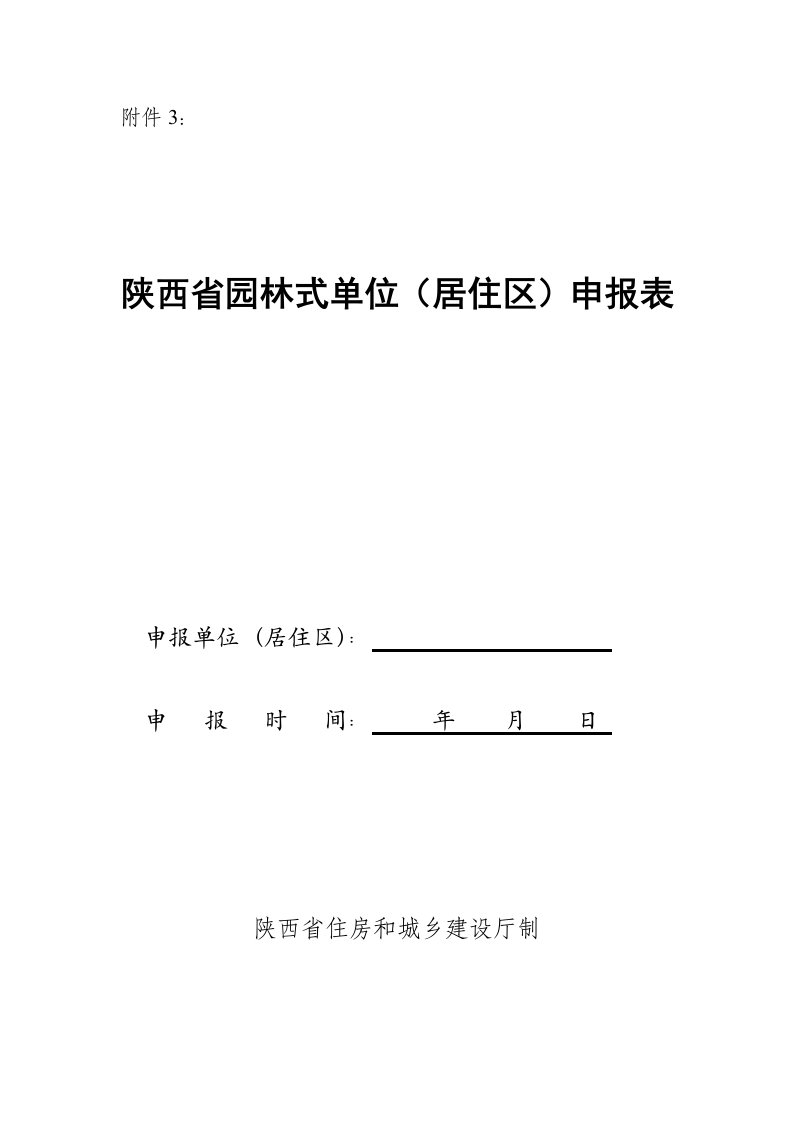 附件 3：

陕西省园林式单位（居住区）申报表

申报单位（居住区）：

申　报　时　间：　　年　　月　　日

陕西省住房和城乡建设厅制